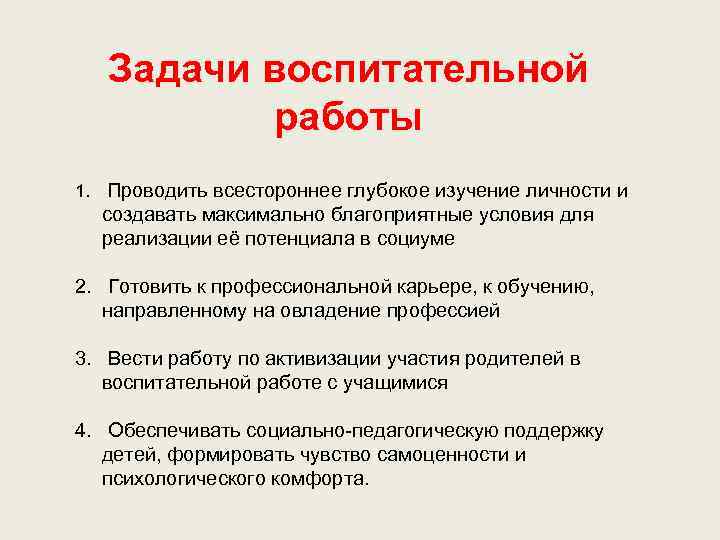 Задачи воспитательной работы

1. Проводить всестороннее глубокое изучение личности и создавать максимально благоприятные условия для реализации её потенциала в социуме

2. Готовить к профессиональной карьере, к обучению, направленному на овладение профессией

3. Вести работу по активизации участия родителей в воспитательной работе с учащимися

4. Обеспечивать социально-педагогическую поддержку детей, формировать чувство самоценности и психологического комфорта.